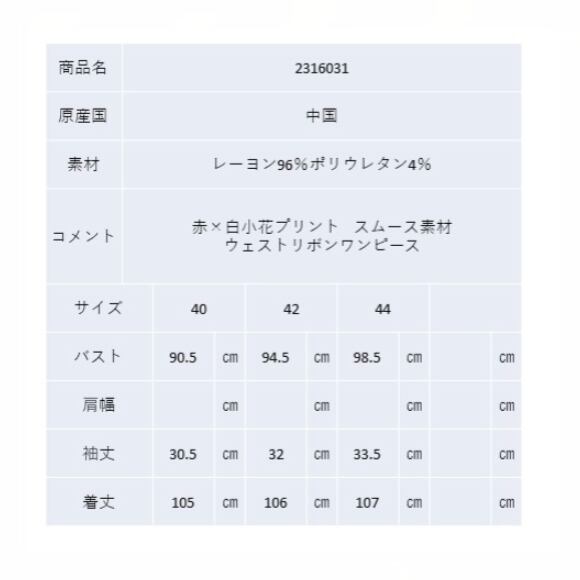 | 商品名 | 2316031 | | | | | | | |
|---|---|---|---|---|---|---|---|---|
| 原産国 | 中国 | | | | | | | |
| 素材 | レーヨン96%ポリウレタン4% | | | | | | | |
| コメント | 赤×白小花プリント スムース素材 ウェストリボンワンピース | | | | | | | |
| サイズ | 40 | | 42 | | 44 | | | |
| バスト | 90.5 | cm | 94.5 | cm | 98.5 | cm | | cm |
| 肩幅 | | cm | | cm | | cm | | cm |
| 袖丈 | 30.5 | cm | 32 | cm | 33.5 | cm | | cm |
| 着丈 | 105 | cm | 106 | cm | 107 | cm | | cm |